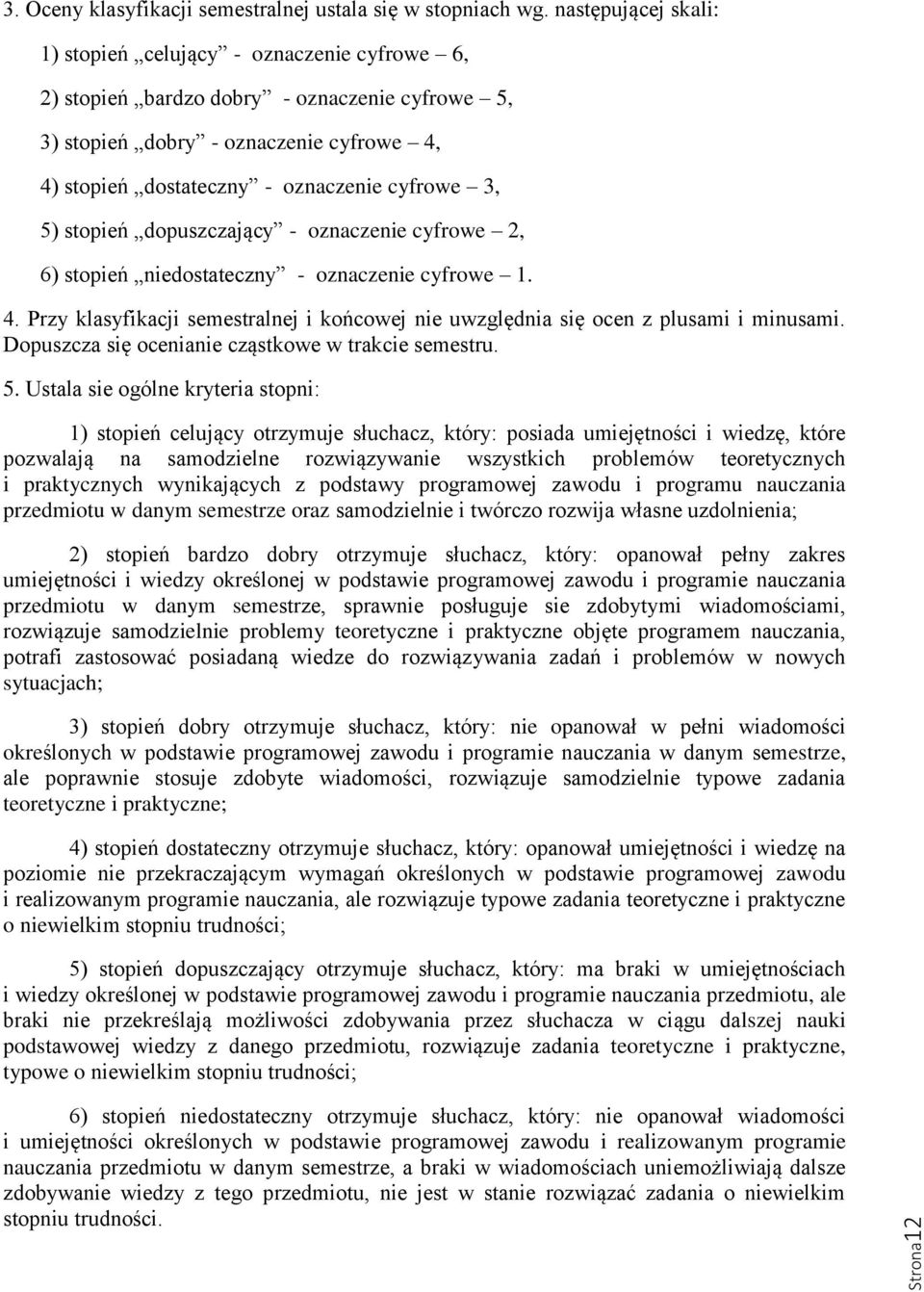 3. Oceny klasyfikacji semestralnej ustala się w stopniach wg. następującej skali:

1) stopień „celujący” - oznaczenie cyfrowe – 6,

2) stopień „bardzo dobry” - oznaczenie cyfrowe – 5,

3) stopień „dobry” - oznaczenie cyfrowe – 4,

4) stopień „dostateczny” - oznaczenie cyfrowe – 3,

5) stopień „dopuszczający” - oznaczenie cyfrowe – 2,

6) stopień „niedostateczny” - oznaczenie cyfrowe – 1.

4. Przy klasyfikacji semestralnej i końcowej nie uwzględnia się ocen z plusami i minusami. Dopuszcza się ocenianie cząstkowe w trakcie semestru.

5. Ustala sie ogólne kryteria stopni:

1) stopień celujący otrzymuje słuchacz, który: posiada umiejętności i wiedzę, które pozwalają na samodzielne rozwiązywanie wszystkich problemów teoretycznych i praktycznych wynikających z podstawy programowej zawodu i programu nauczania przedmiotu w danym semestrze oraz samodzielnie i twórczo rozwija własne uzdolnienia;

2) stopień bardzo dobry otrzymuje słuchacz, który: opanował pełny zakres umiejętności i wiedzy określonej w podstawie programowej zawodu i programie nauczania przedmiotu w danym semestrze, sprawnie posługuje sie zdobytymi wiadomościami, rozwiązuje samodzielnie problemy teoretyczne i praktyczne objęte programem nauczania, potrafi zastosować posiadaną wiedze do rozwiązywania zadań i problemów w nowych sytuacjach;

3) stopień dobry otrzymuje słuchacz, który: nie opanował w pełni wiadomości określonych w podstawie programowej zawodu i programie nauczania w danym semestrze, ale poprawnie stosuje zdobyte wiadomości, rozwiązuje samodzielnie typowe zadania teoretyczne i praktyczne;

4) stopień dostateczny otrzymuje słuchacz, który: opanował umiejętności i wiedzę na poziomie nie przekraczającym wymagań określonych w podstawie programowej zawodu i realizowanym programie nauczania, ale rozwiązuje typowe zadania teoretyczne i praktyczne o niewielkim stopniu trudności;

5) stopień dopuszczający otrzymuje słuchacz, który: ma braki w umiejętnościach i wiedzy określonej w podstawie programowej zawodu i programie nauczania przedmiotu, ale braki nie przekreślają możliwości zdobywania przez słuchacza w ciągu dalszej nauki podstawowej wiedzy z danego przedmiotu, rozwiązuje zadania teoretyczne i praktyczne, typowe o niewielkim stopniu trudności;

6) stopień niedostateczny otrzymuje słuchacz, który: nie opanował wiadomości i umiejętności określonych w podstawie programowej zawodu i realizowanym programie nauczania przedmiotu w danym semestrze, a braki w wiadomościach uniemożliwiają dalsze zdobywanie wiedzy z tego przedmiotu, nie jest w stanie rozwiązać zadania o niewielkim stopniu trudności.

Strona12